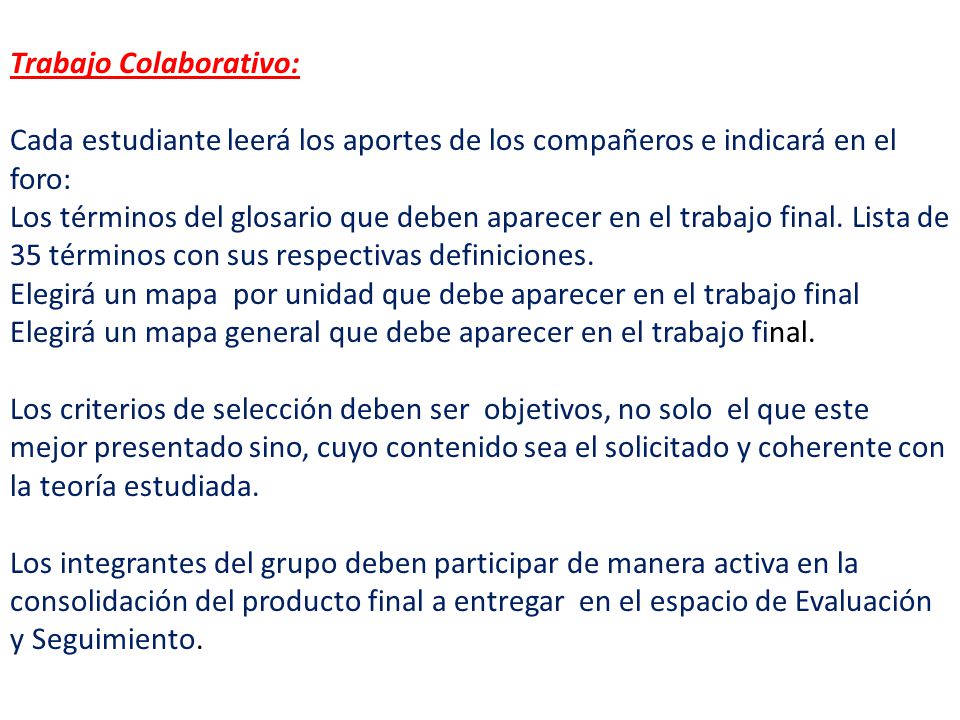 Trabajo Colaborativo:

Cada estudiante leerá los aportes de los compañeros e indicará en el foro:
Los términos del glosario que deben aparecer en el trabajo final. Lista de 35 términos con sus respectivas definiciones.
Elegirá un mapa por unidad que debe aparecer en el trabajo final
Elegirá un mapa general que debe aparecer en el trabajo final.

Los criterios de selección deben ser objetivos, no solo el que este mejor presentado sino, cuyo contenido sea el solicitado y coherente con la teoría estudiada.

Los integrantes del grupo deben participar de manera activa en la consolidación del producto final a entregar en el espacio de Evaluación y Seguimiento.